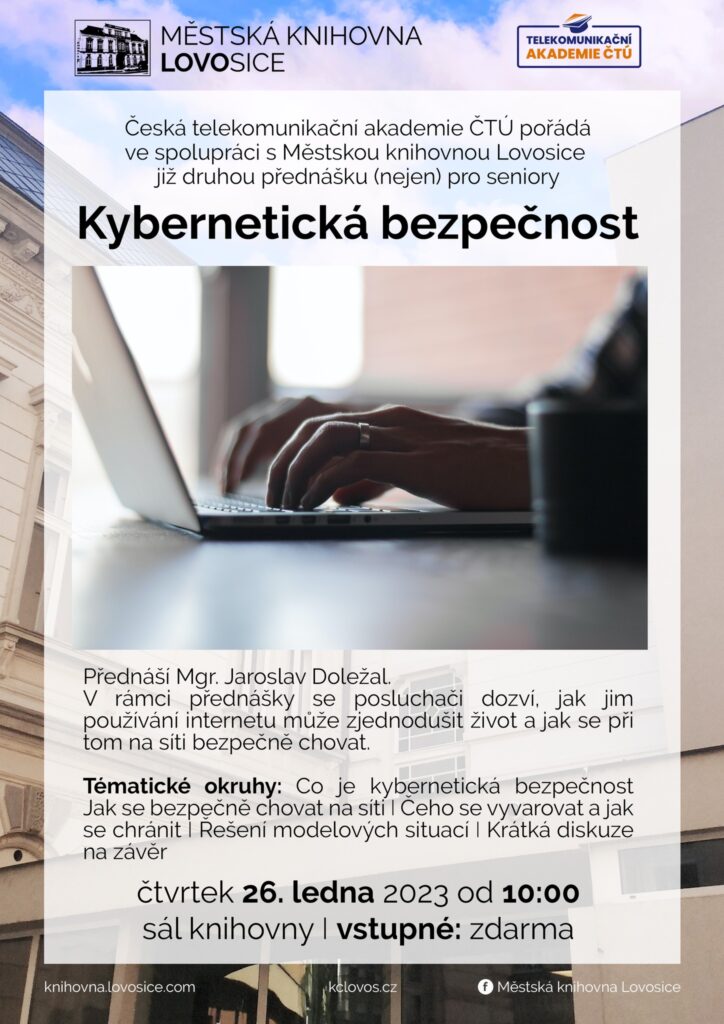 MĚSTSKÁ KNIHOVNA LOVOSICE

TELEKOMUNIKAČNÍ AKADEMIE ČTÚ

Česká telekomunikační akademie ČTÚ pořádá ve spolupráci s Městskou knihovnou Lovosice již druhou přednášku (nejen) pro seniory

Kybernetická bezpečnost

Přednáší Mgr. Jaroslav Doležal.
V rámci přednášky se posluchači dozví, jak jim používání internetu může zjednodušit život a jak se při tom na síti bezpečně chovat.

Tématické okruhy: Co je kybernetická bezpečnost Jak se bezpečně chovat na síti | Čeho se vyvarovat a jak se chránit | Řešení modelových situací | Krátká diskuze na závěr

čtvrtek 26. ledna 2023 od 10:00
sál knihovny | vstupné: zdarma

knihovna.lovosice.com

kclovos.cz

Městská knihovna Lovosice